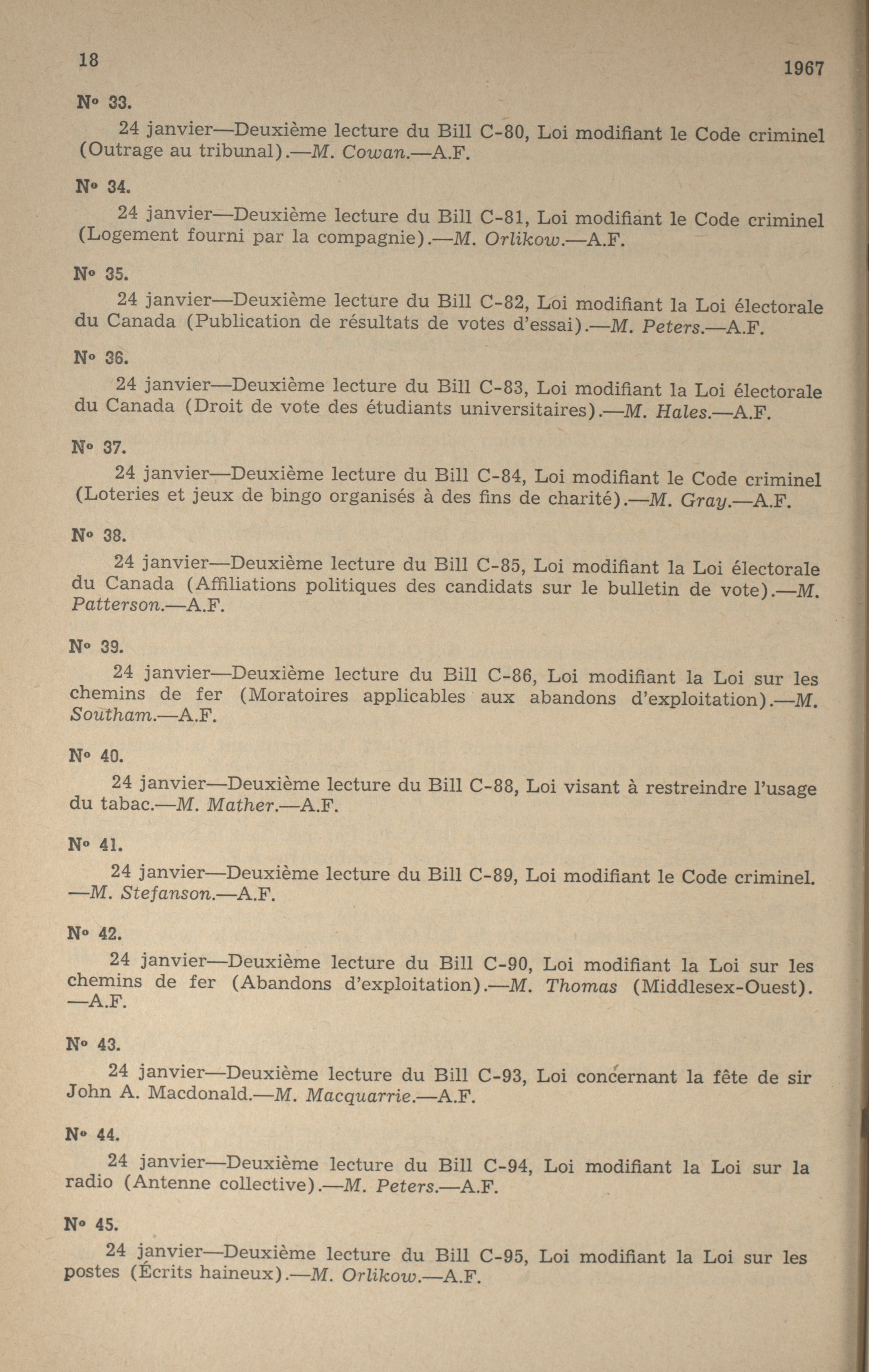 18

1967

N° 33.

24 janvier—Deuxième lecture du Bill C-80, Loi modifiant le Code criminel (Outrage au tribunal).—M. Cowan.—A.F.

N° 34.

24 janvier—Deuxième lecture du Bill C-81, Loi modifiant le Code criminel (Logement fourni par la compagnie).—M. Orlikow.—A.F.

N° 35.

24 janvier—Deuxième lecture du Bill C-82, Loi modifiant la Loi électorale du Canada (Publication de résultats de votes d'essai).—M. Peters.—A.F.

N° 36.

24 janvier—Deuxième lecture du Bill C-83, Loi modifiant la Loi électorale du Canada (Droit de vote des étudiants universitaires).—M. Hales.—A.F.

N° 37.

24 janvier—Deuxième lecture du Bill C-84, Loi modifiant le Code criminel (Loteries et jeux de bingo organisés à des fins de charité).—M. Gray.—A.F.

N° 38.

24 janvier—Deuxième lecture du Bill C-85, Loi modifiant la Loi électorale du Canada (Affiliations politiques des candidats sur le bulletin de vote).—M. Patterson.—A.F.

N° 39.

24 janvier—Deuxième lecture du Bill C-86, Loi modifiant la Loi sur les chemins de fer (Moratoires applicables aux abandons d'exploitation).—M. Southam.—A.F.

N° 40.

24 janvier—Deuxième lecture du Bill C-88, Loi visant à restreindre l'usage du tabac.—M. Mather.—A.F.

N° 41.

24 janvier—Deuxième lecture du Bill C-89, Loi modifiant le Code criminel. —M. Stefanson.—A.F.

N° 42.

24 janvier—Deuxième lecture du Bill C-90, Loi modifiant la Loi sur les chemins de fer (Abandons d'exploitation).—M. Thomas (Middlesex-Ouest). —A.F.

N° 43.

24 janvier—Deuxième lecture du Bill C-93, Loi concernant la fête de sir John A. Macdonald.—M. Macquarrie.—A.F.

N° 44.

24 janvier—Deuxième lecture du Bill C-94, Loi modifiant la Loi sur la radio (Antenne collective).—M. Peters.—A.F.

N° 45.

24 janvier—Deuxième lecture du Bill C-95, Loi modifiant la Loi sur les postes (Écrits haineux).—M. Orlikow.—A.F.